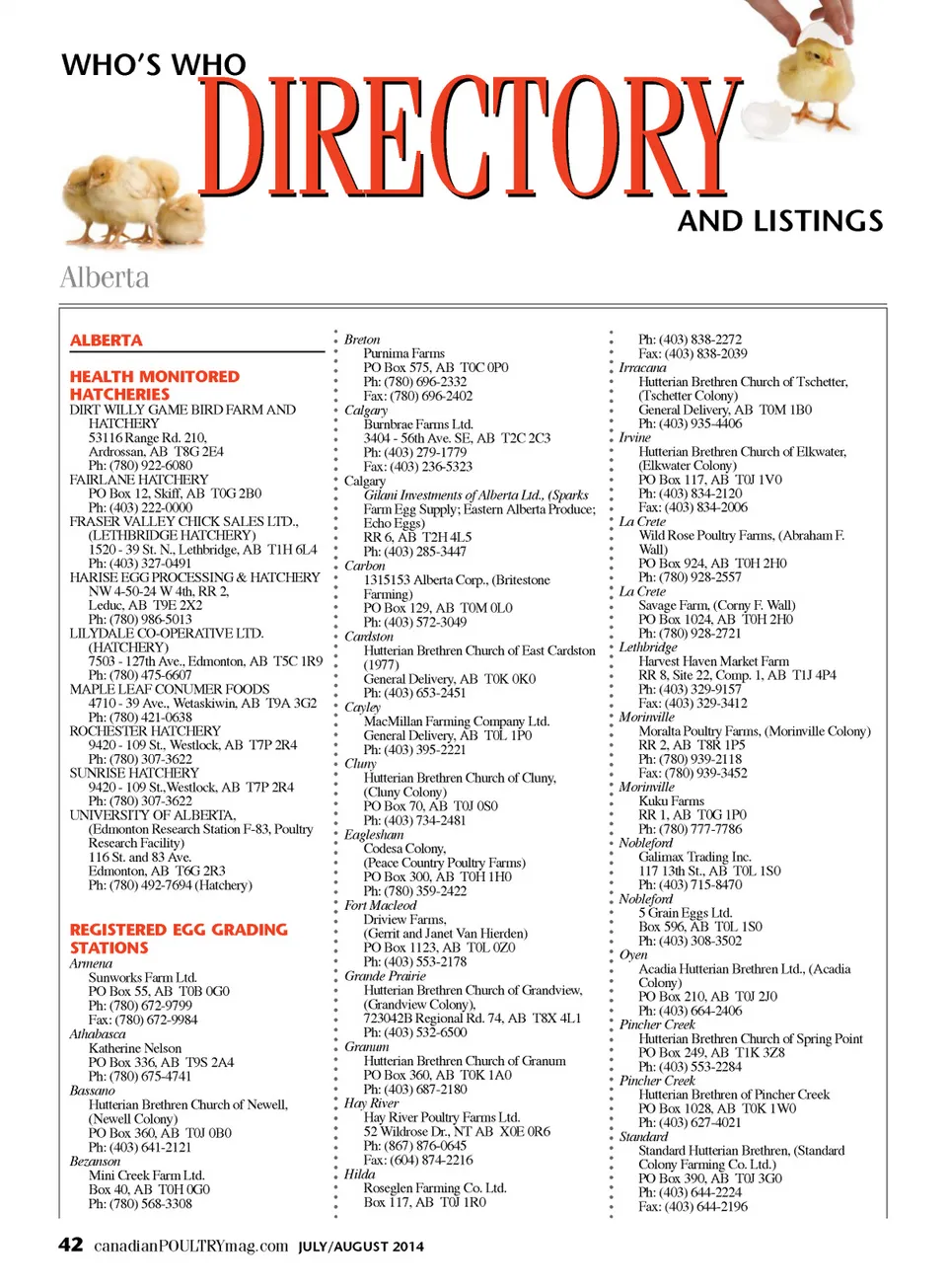 WHO'S WHO DIRECTORY AND LISTINGS

Alberta

ALBERTA

HEALTH MONITORED HATCHERIES

DIRT WILLY GAME BIRD FARM AND HATCHERY
53116 Range Rd. 210, Ardrossan, AB T8G 2E4
Ph: (780) 922-6080
FAIRLANE HATCHERY
PO Box 12, Skiff, AB T0G 2B0
Ph: (403) 222-0000
FRASER VALLEY CHICK SALES LTD., (LETHBRIDGE HATCHERY)
1520 - 39 St. N., Lethbridge, AB T1H 6L4
Ph: (403) 327-0491
HARISE EGG PROCESSING & HATCHERY
NW 4-50-24 W 4th, RR 2, Leduc, AB T9E 2X2
Ph: (780) 986-5013
LILYDALE CO-OPERATIVE LTD. (HATCHERY)
7503 - 127th Ave., Edmonton, AB T5C 1R9
Ph: (780) 475-6607
MAPLE LEAF CONUMER FOODS
4710 - 39 Ave., Wetaskiwin, AB T9A 3G2
Ph: (780) 421-0638
ROCHESTER HATCHERY
9420 - 109 St., Westlock, AB T7P 2R4
Ph: (780) 307-3622
SUNRISE HATCHERY
9420 - 109 St.,Westlock, AB T7P 2R4
Ph: (780) 307-3622
UNIVERSITY OF ALBERTA, (Edmonton Research Station F-83, Poultry Research Facility)
116 St. and 83 Ave. Edmonton, AB T6G 2R3
Ph: (780) 492-7694 (Hatchery)

REGISTERED EGG GRADING STATIONS

Armena
Sunworks Farm Ltd.
PO Box 55, AB T0B 0G0
Ph: (780) 672-9799
Fax: (780) 672-9984
Athabasca
Katherine Nelson
PO Box 336, AB T9S 2A4
Ph: (780) 675-4741
Bassano
Hutterian Brethren Church of Newell, (Newell Colony)
PO Box 360, AB T0J 0B0
Ph: (403) 641-2121
Bezanson
Mini Creek Farm Ltd.
Box 40, AB T0H 0G0
Ph: (780) 568-3308

Breton
Purnima Farms
PO Box 575, AB T0C 0P0
Ph: (780) 696-2332
Fax: (780) 696-2402
Calgary
Burnbrae Farms Ltd.
3404 - 56th Ave. SE, AB T2C 2C3
Ph: (403) 279-1779
Fax: (403) 236-5323
Calgary
Gilani Investments of Alberta Ltd., (Sparks Farm Egg Supply; Eastern Alberta Produce; Echo Eggs)
RR 6, AB T2H 4L5
Ph: (403) 285-3447
Carbon
1315153 Alberta Corp., (Britestone Farming)
PO Box 129, AB T0M 0L0
Ph: (403) 572-3049
Cardston
Hutterian Brethren Church of East Cardston (1977)
General Delivery, AB T0K 0K0
Ph: (403) 653-2451
Cayley
MacMillan Farming Company Ltd.
General Delivery, AB T0L 1P0
Ph: (403) 395-2221
Cluny
Hutterian Brethren Church of Cluny, (Cluny Colony)
PO Box 70, AB T0J 0S0
Ph: (403) 734-2481
Eaglesham
Codesa Colony, (Peace Country Poultry Farms)
PO Box 300, AB T0H 1H0
Ph: (780) 359-2422
Fort Macleod
Driview Farms, (Gerrit and Janet Van Hierden)
PO Box 1123, AB T0L 0Z0
Ph: (403) 553-2178
Grande Prairie
Hutterian Brethren Church of Grandview, (Grandview Colony),
723042B Regional Rd. 74, AB T8X 4L1
Ph: (403) 532-6500
Granum
Hutterian Brethren Church of Granum
PO Box 360, AB T0K 1A0
Ph: (403) 687-2180
Hay River
Hay River Poultry Farms Ltd.
52 Wildrose Dr., NT AB X0E 0R6
Ph: (867) 876-0645
Fax: (604) 874-2216
Hilda
Roseglen Farming Co. Ltd.
Box 117, AB T0J 1R0

Ph: (403) 838-2272
Fax: (403) 838-2039
Irracana
Hutterian Brethren Church of Tschetter, (Tschetter Colony)
General Delivery, AB T0M 1B0
Ph: (403) 935-4406
Irvine
Hutterian Brethren Church of Elkwater, (Elkwater Colony)
PO Box 117, AB T0J 1V0
Ph: (403) 834-2120
Fax: (403) 834-2006
La Crete
Wild Rose Poultry Farms, (Abraham F. Wall)
PO Box 924, AB T0H 2H0
Ph: (780) 928-2557
La Crete
Savage Farm, (Corny F. Wall)
PO Box 1024, AB T0H 2H0
Ph: (780) 928-2721
Lethbridge
Harvest Haven Market Farm
RR 8, Site 22, Comp. 1, AB T1J 4P4
Ph: (403) 329-9157
Fax: (403) 329-3412
Morinville
Moralta Poultry Farms, (Morinville Colony)
RR 2, AB T8R 1P5
Ph: (780) 939-2118
Fax: (780) 939-3452
Morinville
Kuku Farms
RR 1, AB T0G 1P0
Ph: (780) 777-7786
Nobleford
Galimax Trading Inc.
117 13th St., AB T0L 1S0
Ph: (403) 715-8470
Nobleford
5 Grain Eggs Ltd.
Box 596, AB T0L 1S0
Ph: (403) 308-3502
Oyen
Acadia Hutterian Brethren Ltd., (Acadia Colony)
PO Box 210, AB T0J 2J0
Ph: (403) 664-2406
Pincher Creek
Hutterian Brethren Church of Spring Point
PO Box 249, AB T1K 3Z8
Ph: (403) 553-2284
Pincher Creek
Hutterian Brethren of Pincher Creek
PO Box 1028, AB T0K 1W0
Ph: (403) 627-4021
Standard
Standard Hutterian Brethren, (Standard Colony Farming Co. Ltd.)
PO Box 390, AB T0J 3G0
Ph: (403) 644-2224
Fax: (403) 644-2196

42 canadianPOULTRYmag.com JULY/AUGUST 2014